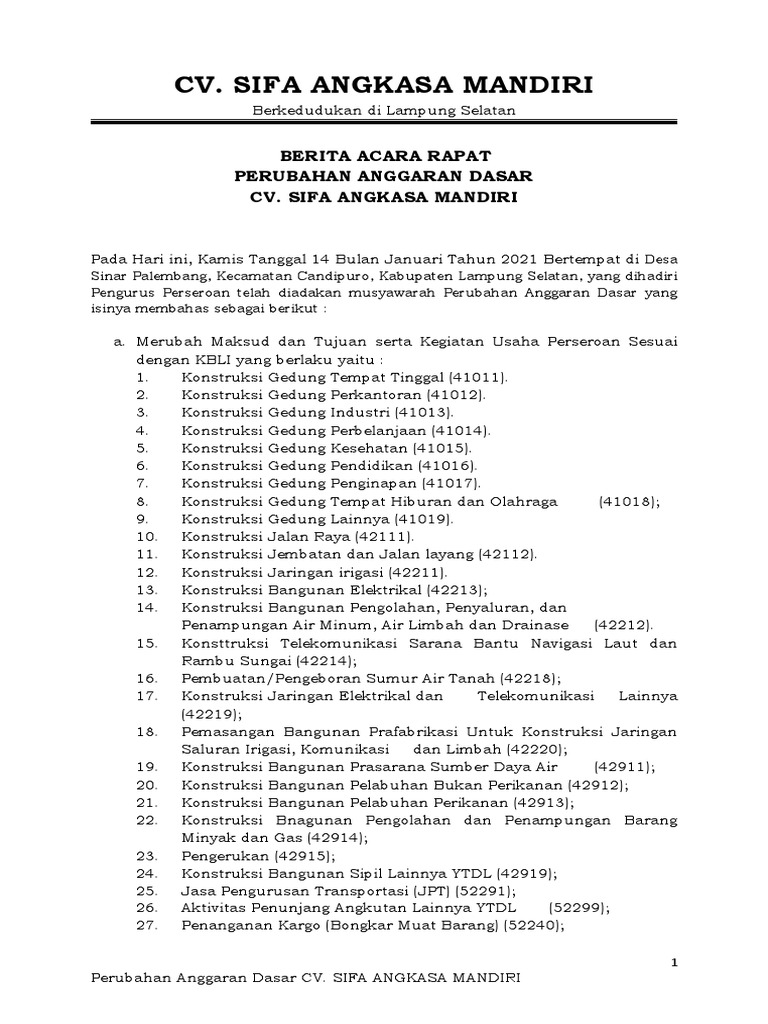 CV. SIFA ANGKASA MANDIRI

Berkedudukan di Lampung Selatan

BERITA ACARA RAPAT
PERUBAHAN ANGGARAN DASAR
CV. SIFA ANGKASA MANDIRI

Pada Hari ini, Kamis Tanggal 14 Bulan Januari Tahun 2021 Bertempat di Desa Sinar Palembang, Kecamatan Candipuro, Kabupaten Lampung Selatan, yang dihadiri Pengurus Perseroan telah diadakan musyawarah Perubahan Anggaran Dasar yang isinya membahas sebagai berikut :

a. Merubah Maksud dan Tujuan serta Kegiatan Usaha Perseroan Sesuai dengan KBLI yang berlaku yaitu :
1. Konstruksi Gedung Tempat Tinggal (41011).
2. Konstruksi Gedung Perkantoran (41012).
3. Konstruksi Gedung Industri (41013).
4. Konstruksi Gedung Perbelanjaan (41014).
5. Konstruksi Gedung Kesehatan (41015).
6. Konstruksi Gedung Pendidikan (41016).
7. Konstruksi Gedung Penginapan (41017).
8. Konstruksi Gedung Tempat Hiburan dan Olahraga (41018);
9. Konstruksi Gedung Lainnya (41019).
10. Konstruksi Jalan Raya (42111).
11. Konstruksi Jembatan dan Jalan layang (42112).
12. Konstruksi Jaringan irigasi (42211).
13. Konstruksi Bangunan Elektrikal (42213);
14. Konstruksi Bangunan Pengolahan, Penyaluran, dan Penampungan Air Minum, Air Limbah dan Drainase (42212).
15. Konsttruksi Telekomunikasi Sarana Bantu Navigasi Laut dan Rambu Sungai (42214);
16. Pembuatan/Pengeboran Sumur Air Tanah (42218);
17. Konstruksi Jaringan Elektrikal dan Telekomunikasi Lainnya (42219);
18. Pemasangan Bangunan Prafabrikasi Untuk Konstruksi Jaringan Saluran Irigasi, Komunikasi dan Limbah (42220);
19. Konstruksi Bangunan Prasarana Sumber Daya Air (42911);
20. Konstruksi Bangunan Pelabuhan Bukan Perikanan (42912);
21. Konstruksi Bangunan Pelabuhan Perikanan (42913);
22. Konstruksi Bnagunan Pengolahan dan Penampungan Barang Minyak dan Gas (42914);
23. Pengerukan (42915);
24. Konstruksi Bangunan Sipil Lainnya YTDL (42919);
25. Jasa Pengurusan Transportasi (JPT) (52291);
26. Aktivitas Penunjang Angkutan Lainnya YTDL (52299);
27. Penanganan Kargo (Bongkar Muat Barang) (52240);

1

Perubahan Anggaran Dasar CV. SIFA ANGKASA MANDIRI